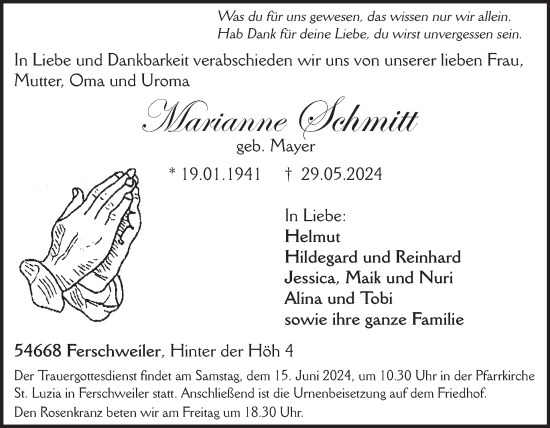 Was du für uns gewesen, das wissen nur wir allein.
Hab Dank für deine Liebe, du wirst unvergessen sein.

In Liebe und Dankbarkeit verabschieden wir uns von unserer lieben Frau, Mutter, Oma und Uroma

Marianne Schmitt
geb. Mayer

* 19.01.1941 † 29.05.2024

In Liebe:
Helmut
Hildegard und Reinhard
Jessica, Maik und Nuri
Alina und Tobi
sowie ihre ganze Familie

54668 Ferschweiler, Hinter der Höh 4

Der Trauergottesdienst findet am Samstag, dem 15. Juni 2024, um 10.30 Uhr in der Pfarrkirche St. Luzia in Ferschweiler statt. Anschließend ist die Urnenbeisetzung auf dem Friedhof.
Den Rosenkranz beten wir am Freitag um 18.30 Uhr.